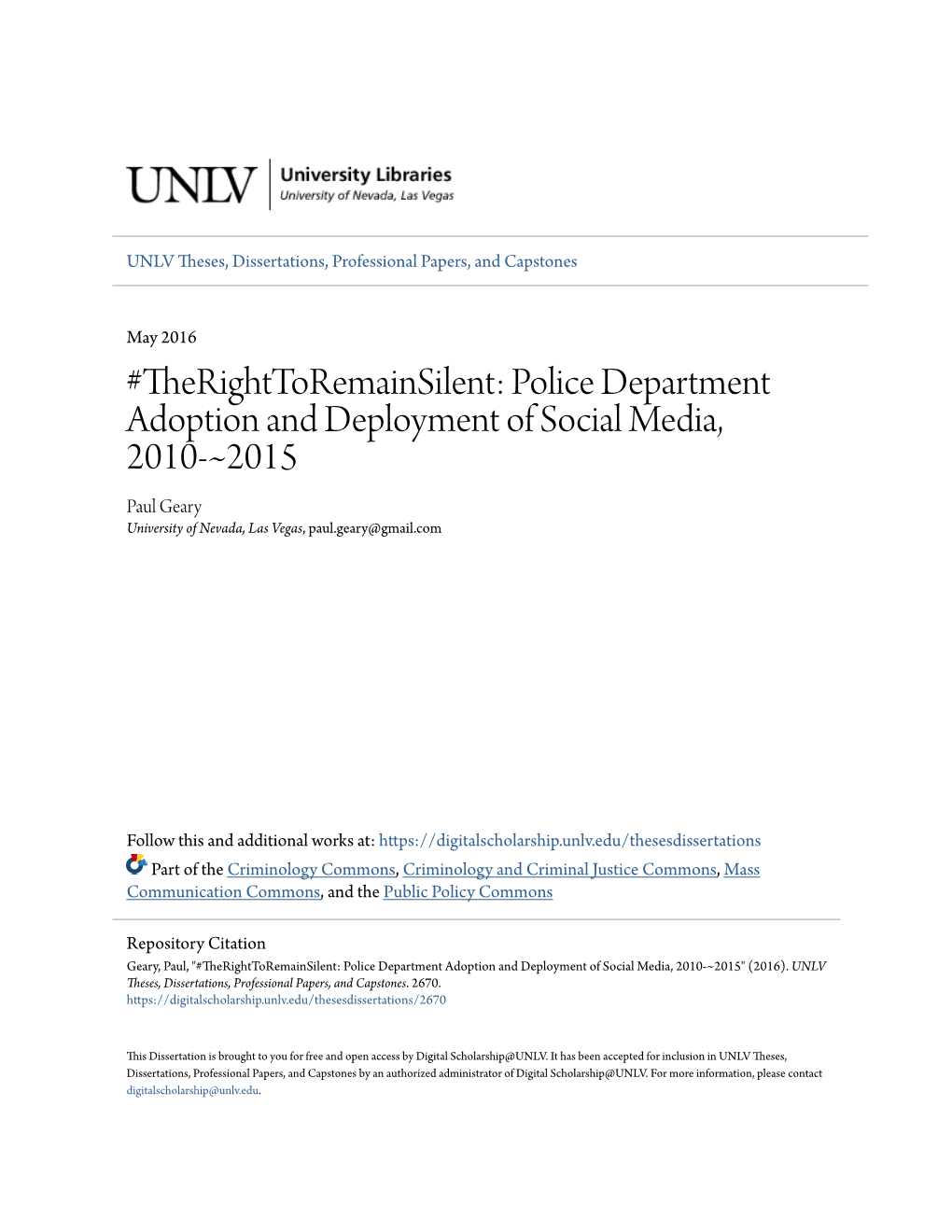 UNLV
University Libraries
University of Nevada, Las Vegas

UNLV Theses, Dissertations, Professional Papers, and Capstones

May 2016

#TheRightToRemainSilent: Police Department Adoption and Deployment of Social Media, 2010-~2015

Paul Geary
University of Nevada, Las Vegas, paul.geary@gmail.com

Follow this and additional works at: https://digitalscholarship.unlv.edu/thesesdissertations

Part of the Criminology Commons, Criminology and Criminal Justice Commons, Mass Communication Commons, and the Public Policy Commons

Repository Citation
Geary, Paul, "#TheRightToRemainSilent: Police Department Adoption and Deployment of Social Media, 2010-~2015" (2016). UNLV Theses, Dissertations, Professional Papers, and Capstones. 2670.
https://digitalscholarship.unlv.edu/thesesdissertations/2670

This Dissertation is brought to you for free and open access by Digital Scholarship@UNLV. It has been accepted for inclusion in UNLV Theses, Dissertations, Professional Papers, and Capstones by an authorized administrator of Digital Scholarship@UNLV. For more information, please contact digitalscholarship@unlv.edu.